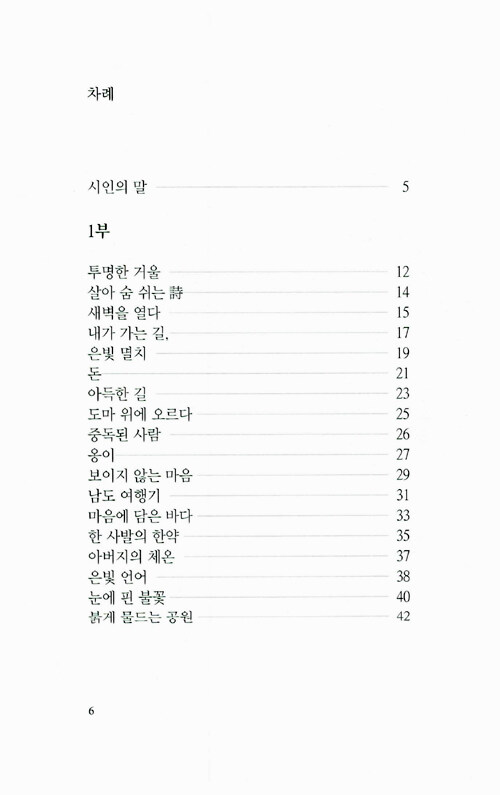 차례

시인의 말 5

1부

투명한 거울 12
살아 숨 쉬는 詩 14
새벽을 열다 15
내가 가는 길, 17
은빛 멸치 19
돈 21
아득한 길 23
도마 위에 오르다 25
중독된 사람 26
옹이 27
보이지 않는 마음 29
남도 여행기 31
마음에 담은 바다 33
한 사발의 한약 35
아버지의 체온 37
은빛 언어 38
눈에 핀 불꽃 40
붉게 물드는 공원 42

6